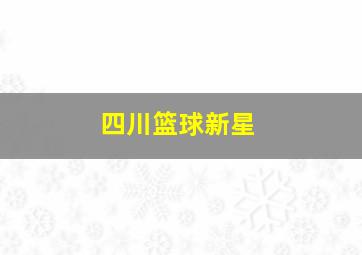 四川篮球新星